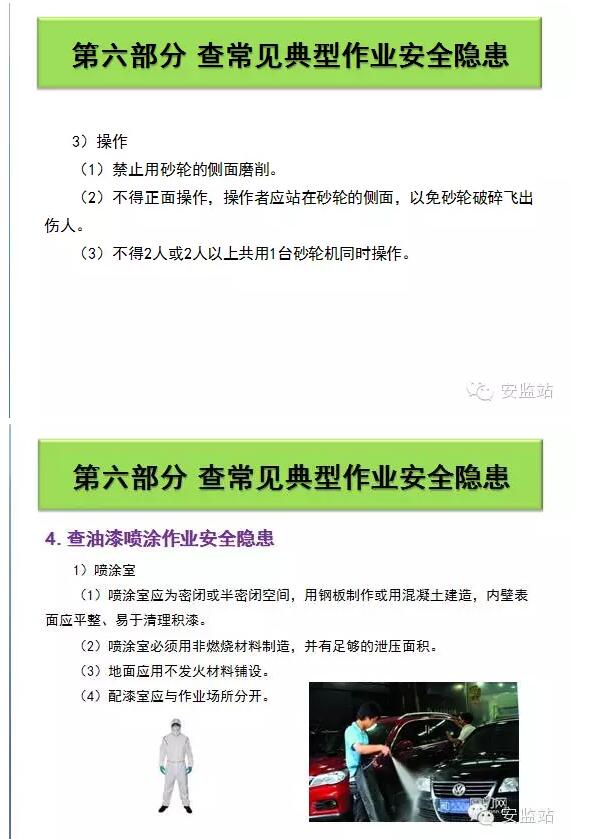 第六部分 查常见典型作业安全隐患

3）操作

（1）禁止用砂轮的侧面磨削。

（2）不得正面操作，操作者应站在砂轮的侧面，以免砂轮破碎飞出伤人。

（3）不得2人或2人以上共用1台砂轮机同时操作。

安监站

第六部分 查常见典型作业安全隐患

4. 查油漆喷涂作业安全隐患

1）喷涂室

（1）喷涂室应为密闭或半密闭空间，用钢板制作或用混凝土建造，内壁表面应平整、易于清理积漆。

（2）喷涂室必须用非燃烧材料制造，并有足够的泄压面积。

（3）地面应用不发火材料铺设。

（4）配漆室应与作业场所分开。

安监站